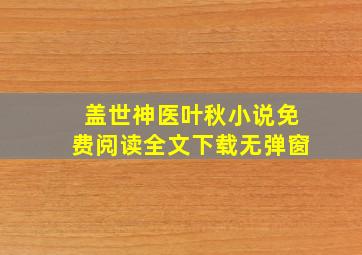 盖世神医叶秋小说免费阅读全文下载无弹窗